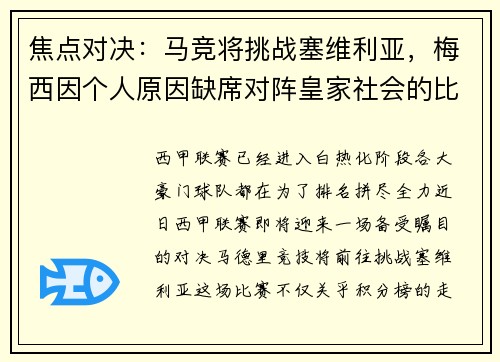 焦点对决：马竞将挑战塞维利亚，梅西因个人原因缺席对阵皇家社会的比

西甲联赛已经进入白热化阶段各大豪门球队都在为了排名拼尽全力近日西甲联赛即将迎来一场备受瞩目的对决马德里竞技将前往挑战塞维利亚这场比赛不仅关乎积分榜的走